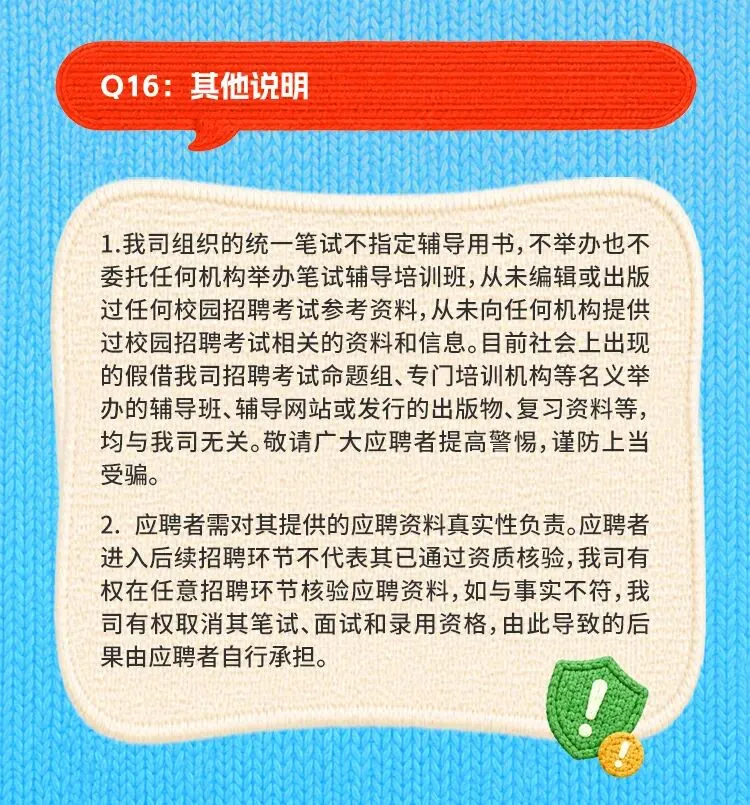 Q16：其他说明

1.我司组织的统一笔试不指定辅导用书，不举办也不委托任何机构举办笔试辅导培训班，从未编辑或出版过任何校园招聘考试参考资料，从未向任何机构提供过校园招聘考试相关的资料和信息。目前社会上出现的假借我司招聘考试命题组、专门培训机构等名义举办的辅导班、辅导网站或发行的出版物、复习资料等，均与我司无关。敬请广大应聘者提高警惕，谨防上当受骗。

2.应聘者需对其提供的应聘资料真实性负责。应聘者进入后续招聘环节不代表其已通过资质核验，我司有权在任意招聘环节核验应聘资料，如与事实不符，我司有权取消其笔试、面试和录用资格，由此导致的后果由应聘者自行承担。